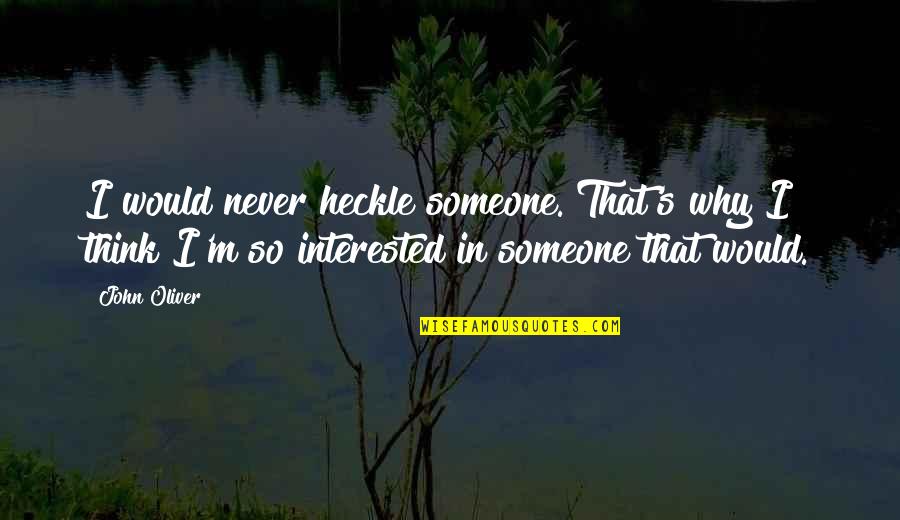 I would never heckle someone. That's why I think I'm so interested in someone that would.

John Oliver

WISEFAMOUSQUOTES.COM